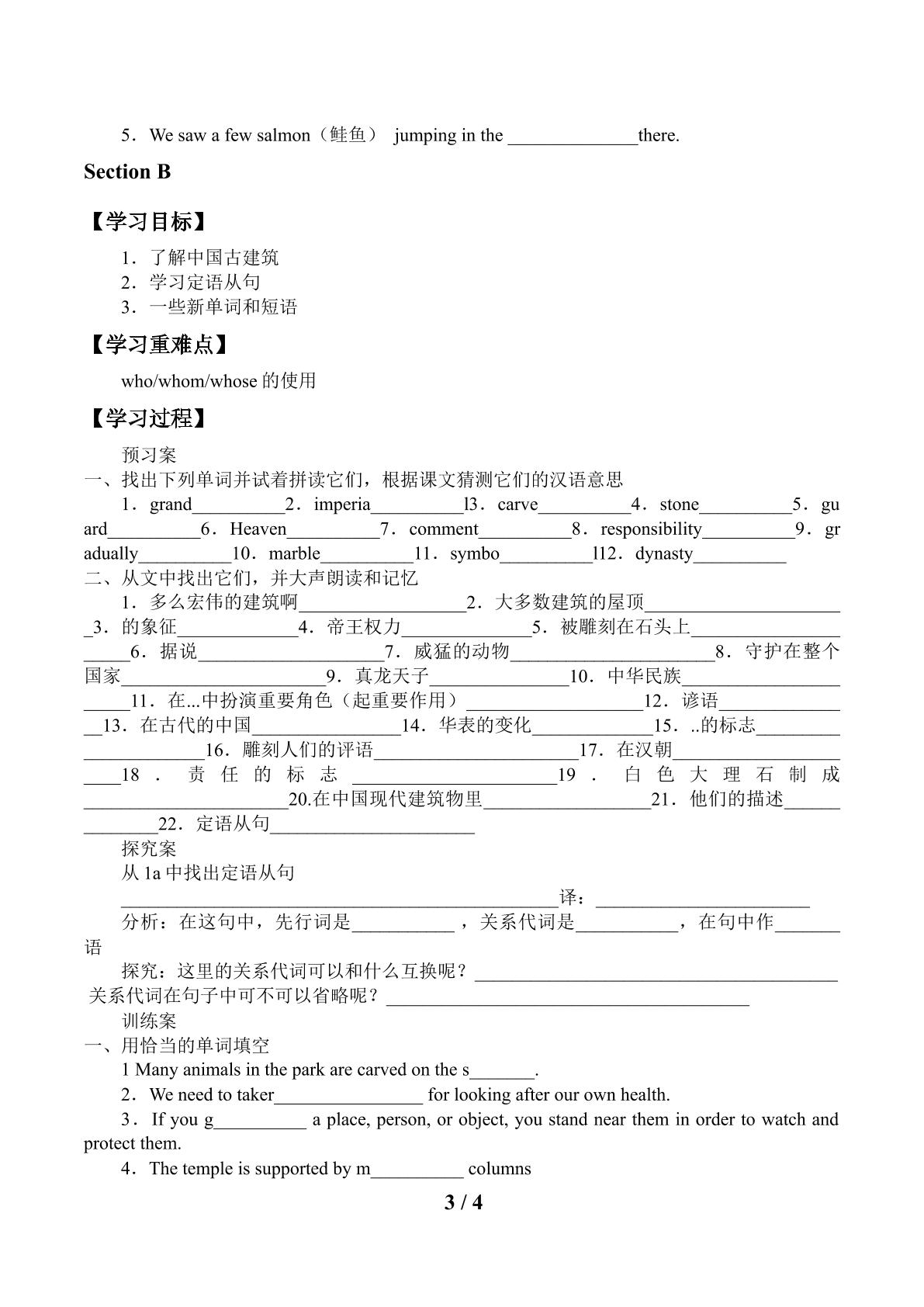 5．We saw a few salmon（鲑鱼） jumping in the ____there.

Section B

【学习目标】

1．了解中国古建筑
2．学习定语从句
3．一些新单词和短语

【学习重难点】

who/whom/whose的使用

【学习过程】

预习案

一、找出下列单词并试着拼读它们，根据课文猜测它们的汉语意思

1．grand____2．imperia____l3．carve____4．stone____5．guard____6．Heaven____7．comment____8．responsibility____9．gradually____10．marble____11．symbo____l12．dynasty____

二、从文中找出它们，并大声朗读和记忆

1．多么宏伟的建筑啊____2．大多数建筑的屋顶____3．的象征____4．帝王权力____5．被雕刻在石头上____6．据说____7．威猛的动物____8．守护在整个国家____9．真龙天子____10．中华民族____11．在...中扮演重要角色（起重要作用）____12．谚语____13．在古代的中国____14．华表的变化____15．..的标志____16．雕刻人们的评语____17．在汉朝____18．责任的标志____19．白色大理石制成____20.在中国现代建筑物里____21．他们的描述____22．定语从句____

探究案

从1a中找出定语从句

____译：____

分析：在这句中，先行词是____，关系代词是____，在句中作____语

探究：这里的关系代词可以和什么互换呢？____

关系代词在句子中可不可以省略呢？____

训练案

一、用恰当的单词填空

1 Many animals in the park are carved on the s____.

2．We need to taker____ for looking after our own health.

3．If you g____ a place, person, or object, you stand near them in order to watch and protect them.

4．The temple is supported by m____ columns

3 / 4